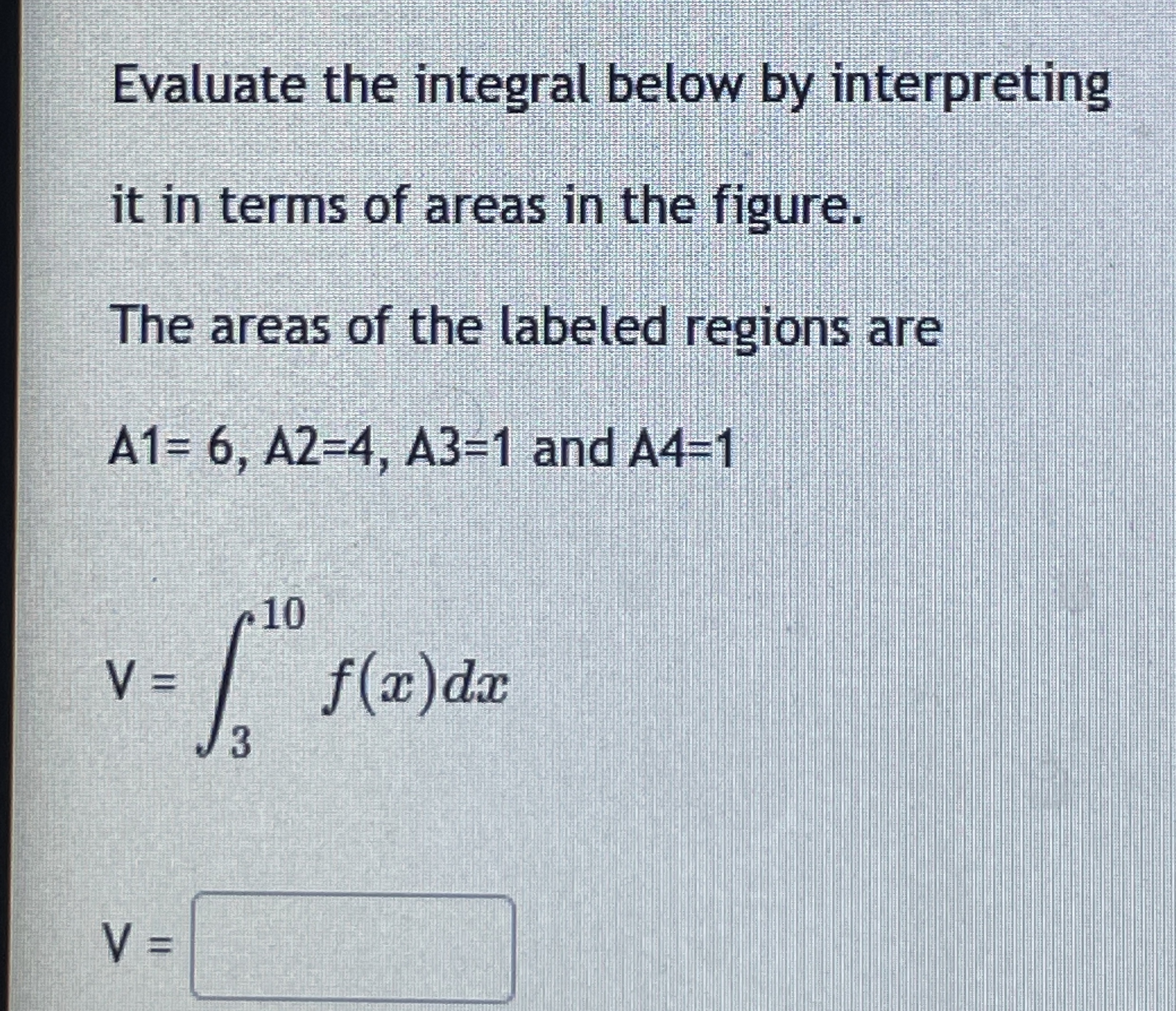 Evaluate the integral below by interpreting it in terms of areas in the figure.

The areas of the labeled regions are

A1= 6, A2=4, A3=1 and A4=1

V = $\int_{3}^{10} f(x)dx$

V =